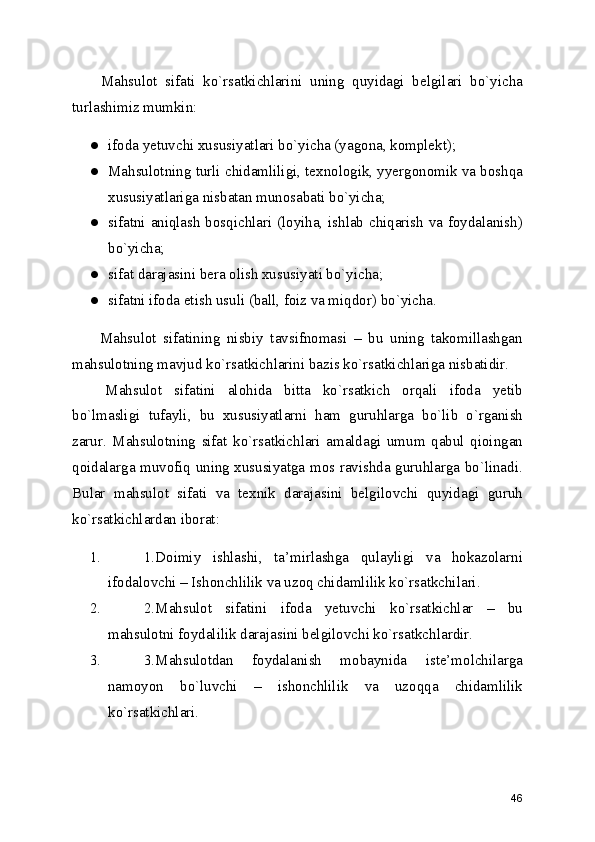 Docx.uz Docx.uz Docx.uz

Mahsulot sifati ko`rsatkichlarini uning quyidagi belgilari bo`yicha turlashimiz mumkin:

● ifoda yetuvchi xususiyatlari bo`yicha (yagona, komplekt);
● Mahsulotning turli chidamliligi, texnologik, yyergonomik va boshqa xususiyatlariga nisbatan munosabati bo`yicha;
● sifatni aniqlash bosqichlari (loyiha, ishlab chiqarish va foydalanish) bo`yicha;
● sifat darajasini bera olish xususiyati bo`yicha;
● sifatni ifoda etish usuli (ball, foiz va miqdor) bo`yicha.

Mahsulot sifatining nisbiy tavsifnomasi – bu uning takomillashgan mahsulotning mavjud ko`rsatkichlarini bazis ko`rsatkichlariga nisbatidir.

Mahsulot sifatini alohida bitta ko`rsatkich orqali ifoda yetib bo`lmasligi tufayli, bu xususiyatlarni ham guruhlarga bo`lib o`rganish zarur. Mahsulotning sifat ko`rsatkichlari amaldagi umum qabul qioingan qoidalarga muvofiq uning xususiyatga mos ravishda guruhlarga bo`linadi. Bular mahsulot sifati va texnik darajasini belgilovchi quyidagi guruh ko`rsatkichlardan iborat:

1. 1.Doimiy ishlashi, ta’mirlashga qulayligi va hokazolarni ifodalovchi – Ishonchlilik va uzoq chidamlilik ko`rsatkchilari.
2. 2.Mahsulot sifatini ifoda yetuvchi ko`rsatkichlar – bu mahsulotni foydalilik darajasini belgilovchi ko`rsatkchlardir.
3. 3.Mahsulotdan foydalanish mobaynida iste’molchilarga namoyon bo`luvchi – ishonchlilik va uzoqqa chidamlilik ko`rsatkichlari.

Docx.uz Docx.uz Docx.uz

46